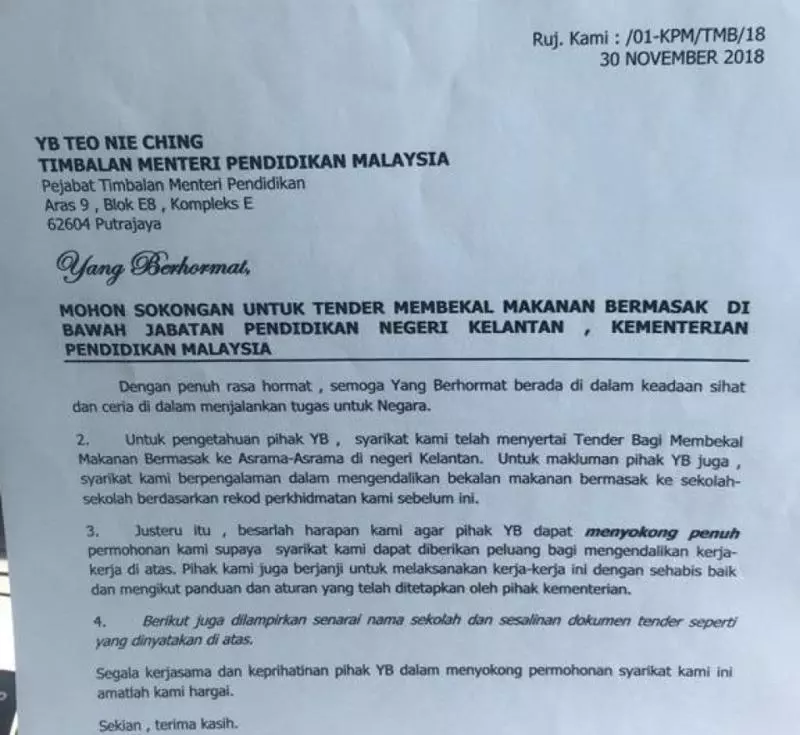 Ruj. Kami : /01-KPM/TMB/18
30 NOVEMBER 2018

YB TEO NIE CHING
TIMBALAN MENTERI PENDIDIKAN MALAYSIA
Pejabat Timbalan Menteri Pendidikan
Aras 9 , Blok E8 , Kompleks E
62604 Putrajaya

Yang Berhormat,

MOHON SOKONGAN UNTUK TENDER MEMBEKAL MAKANAN BERMASAK DI BAWAH JABATAN PENDIDIKAN NEGERI KELANTAN , KEMENTERIAN PENDIDIKAN MALAYSIA

Dengan penuh rasa hormat , semoga Yang Berhormat berada di dalam keadaan sihat dan ceria di dalam menjalankan tugas untuk Negara.

2. Untuk pengetahuan pihak YB , syarikat kami telah menyertai Tender Bagi Membekal Makanan Bermasak ke Asrama-Asrama di negeri Kelantan. Untuk makluman pihak YB juga , syarikat kami berpengalaman dalam mengendalikan bekalan makanan bermasak ke sekolah-sekolah berdasarkan rekod perkhidmatan kami sebelum ini.

3. Justeru itu , besarlah harapan kami agar pihak YB dapat menyokong penuh permohonan kami supaya syarikat kami dapat diberikan peluang bagi mengendalikan kerja-kerja di atas. Pihak kami juga berjanji untuk melaksanakan kerja-kerja ini dengan sehabis baik dan mengikut panduan dan aturan yang telah ditetapkan oleh pihak kementerian.

4. Berikut juga dilampirkan senarai nama sekolah dan sesalinan dokumen tender seperti yang dinyatakan di atas.

Segala kerjasama dan keprihatinan pihak YB dalam menyokong permohonan syarikat kami ini amatlah kami hargai.

Sekian , terima kasih.